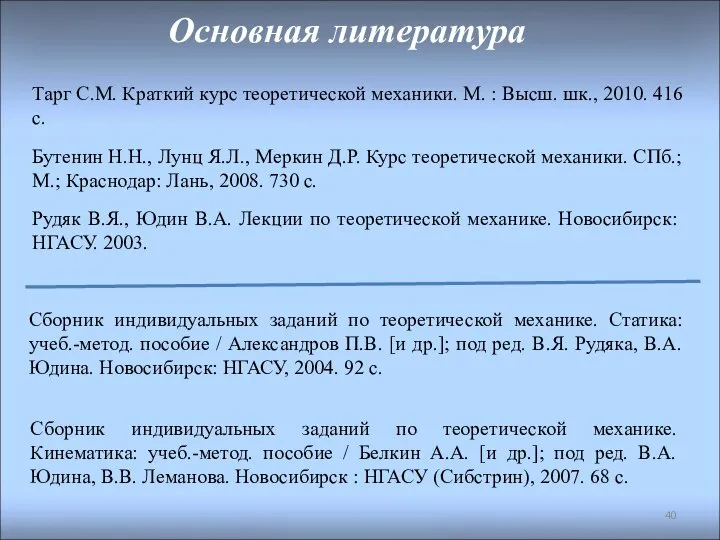 Основная литература

Тарг С.М. Краткий курс теоретической механики. М. : Высш. шк., 2010. 416 с.

Бутенин Н.Н., Лунц Я.Л., Меркин Д.Р. Курс теоретической механики. СПб.; М.; Краснодар: Лань, 2008. 730 с.

Рудяк В.Я., Юдин В.А. Лекции по теоретической механике. Новосибирск: НГАСУ. 2003.

Сборник индивидуальных заданий по теоретической механике. Статика: учеб.-метод. пособие / Александров П.В. [и др.]; под ред. В.Я. Рудяка, В.А. Юдина. Новосибирск: НГАСУ, 2004. 92 с.

Сборник индивидуальных заданий по теоретической механике. Кинематика: учеб.-метод. пособие / Белкин А.А. [и др.]; под ред. В.А. Юдина, В.В. Леманова. Новосибирск : НГАСУ (Сибстрин), 2007. 68 с.

40